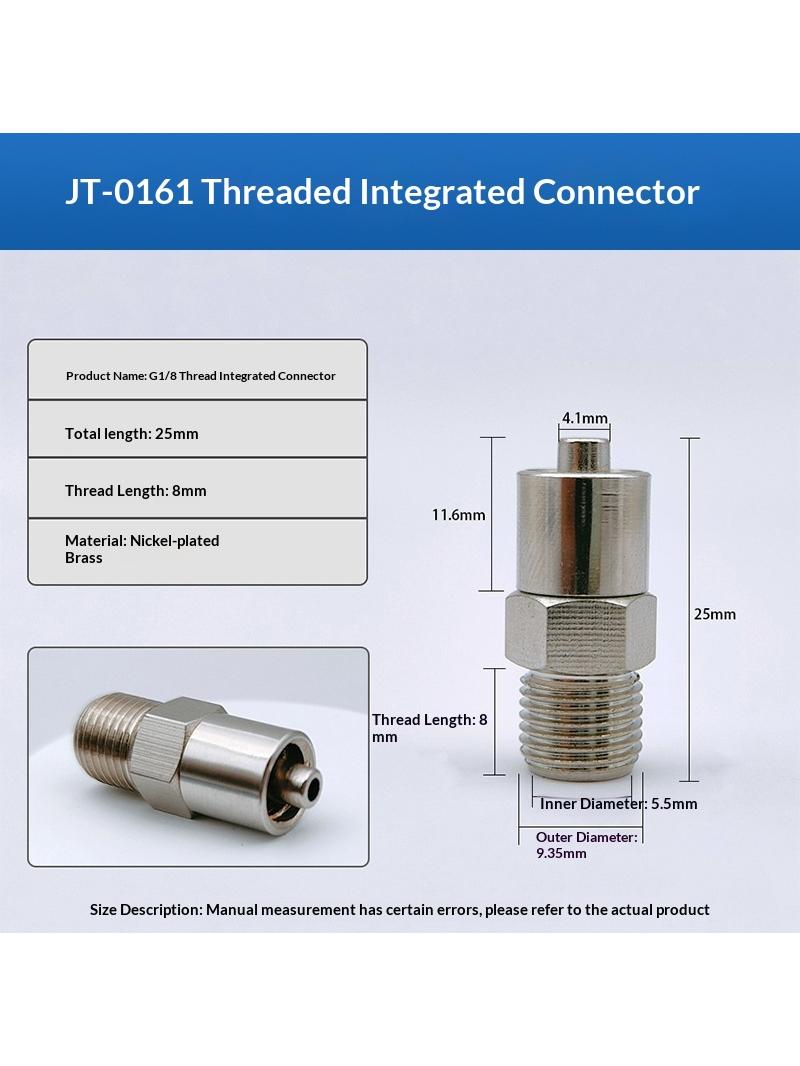 JT-0161 Threaded Integrated Connector

Product Name: G1/8 Thread Integrated Connector

Total length: 25mm

Thread Length: 8mm

Material: Nickel-plated Brass

4.1mm

11.6mm

25mm

Thread Length: 8 mm

Inner Diameter: 5.5mm

Outer Diameter: 9.35mm

Size Description: Manual measurement has certain errors, please refer to the actual product